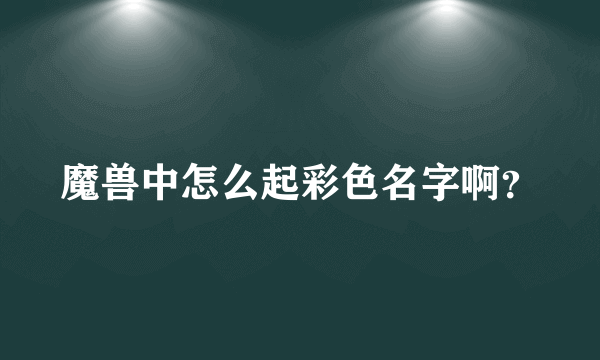 魔兽中怎么起彩色名字啊？